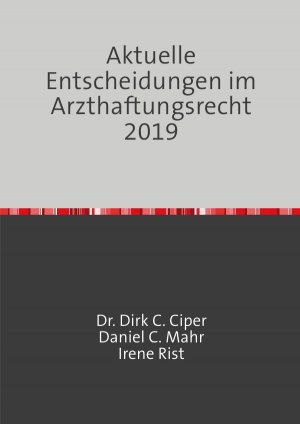 Aktuelle Entscheidungen im Arzthaftungsrecht 2019

Dr. Dirk C. Ciper
Daniel C. Mahr
Irene Rist